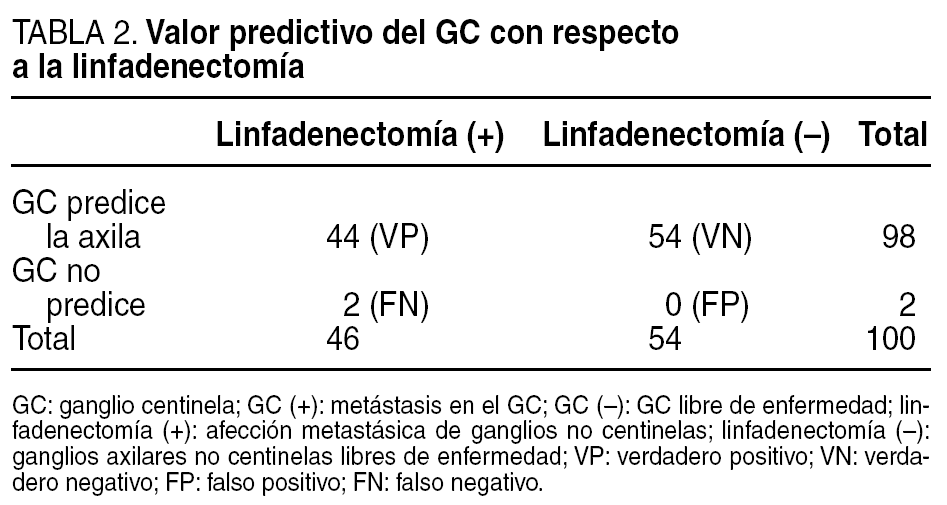 TABLA 2. Valor predictivo del GC con respecto a la linfadenectomía

|  | Linfadenectomía (+) | Linfadenectomía (–) | Total |
|---|---|---|---|
| GC predice la axila | 44 (VP) | 54 (VN) | 98 |
| GC no predice | 2 (FN) | 0 (FP) | 2 |
| Total | 46 | 54 | 100 |

GC: ganglio centinela; GC (+): metástasis en el GC; GC (–): GC libre de enfermedad; linfadenectomía (+): afección metastásica de ganglios no centinelas; linfadenectomía (–): ganglios axilares no centinelas libres de enfermedad; VP: verdadero positivo; VN: verdadero negativo; FP: falso positivo; FN: falso negativo.